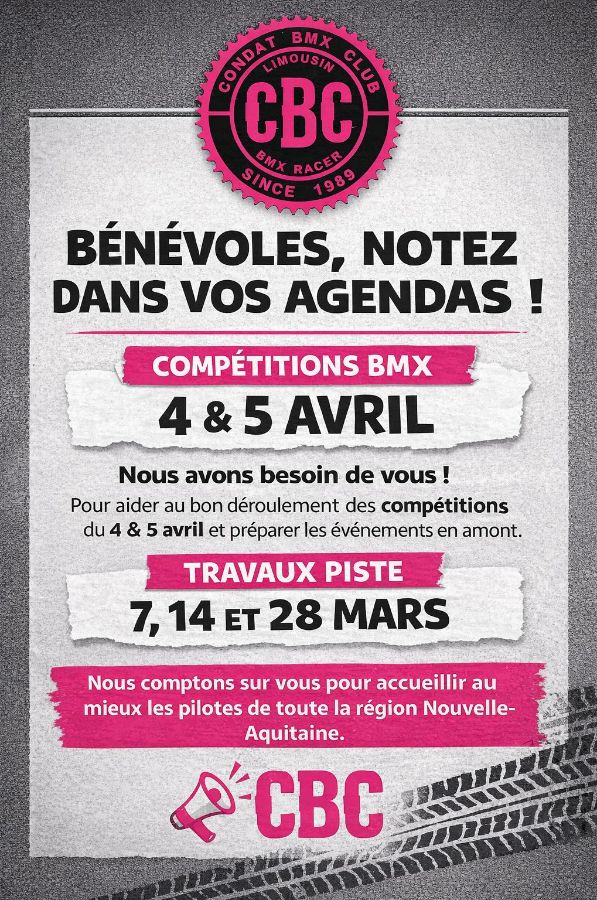 CONDAT BMX CLUB
LIMOUSIN
CBC
BMX RACER
SINCE 1989

BÉNÉVOLES, NOTEZ DANS VOS AGENDAS !

COMPÉTITIONS BMX
4 & 5 AVRIL

Nous avons besoin de vous !
Pour aider au bon déroulement des compétitions du 4 & 5 avril et préparer les événements en amont.

TRAVAUX PISTE
7, 14 ET 28 MARS

Nous comptons sur vous pour accueillir au mieux les pilotes de toute la région Nouvelle-Aquitaine.

CBC